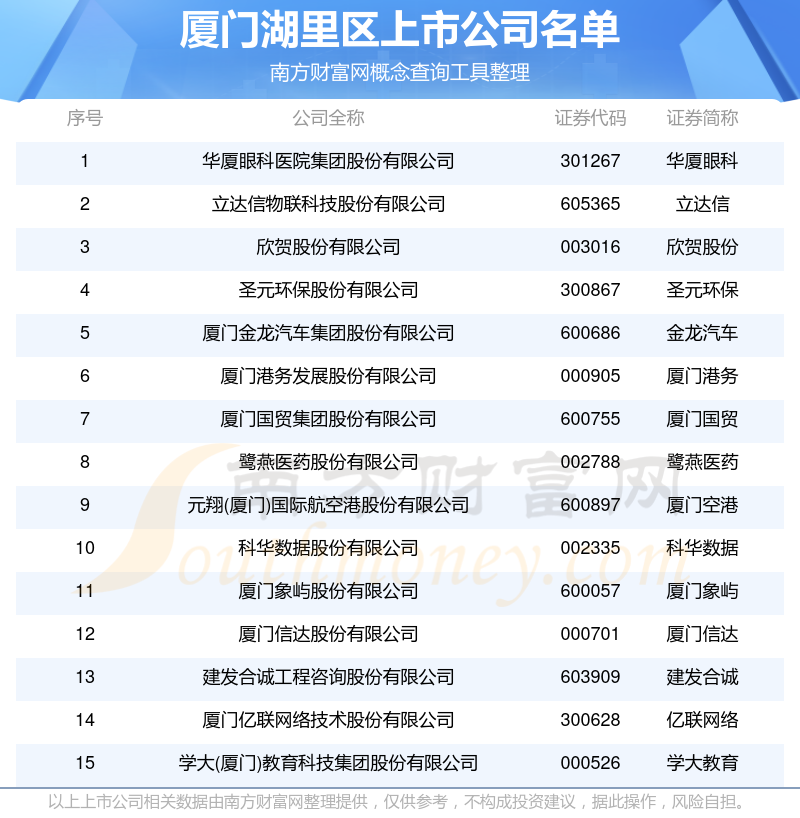 厦门湖里区上市公司名单

南方财富网概念查询工具整理

| 序号 | 公司全称 | 证券代码 | 证券简称 |
|---|---|---|---|
| 1 | 华厦眼科医院集团股份有限公司 | 301267 | 华厦眼科 |
| 2 | 立达信物联科技股份有限公司 | 605365 | 立达信 |
| 3 | 欣贺股份有限公司 | 003016 | 欣贺股份 |
| 4 | 圣元环保股份有限公司 | 300867 | 圣元环保 |
| 5 | 厦门金龙汽车集团股份有限公司 | 600686 | 金龙汽车 |
| 6 | 厦门港务发展股份有限公司 | 000905 | 厦门港务 |
| 7 | 厦门国贸集团股份有限公司 | 600755 | 厦门国贸 |
| 8 | 鹭燕医药股份有限公司 | 002788 | 鹭燕医药 |
| 9 | 元翔(厦门)国际航空港股份有限公司 | 600897 | 厦门空港 |
| 10 | 科华数据股份有限公司 | 002335 | 科华数据 |
| 11 | 厦门象屿股份有限公司 | 600057 | 厦门象屿 |
| 12 | 厦门信达股份有限公司 | 000701 | 厦门信达 |
| 13 | 建发合诚工程咨询股份有限公司 | 603909 | 建发合诚 |
| 14 | 厦门亿联网络技术股份有限公司 | 300628 | 亿联网络 |
| 15 | 学大(厦门)教育科技集团股份有限公司 | 000526 | 学大教育 |

南方财富网 Southmoney.com

以上上市公司相关数据由南方财富网整理提供，仅供参考，不构成投资建议，据此操作，风险自担。